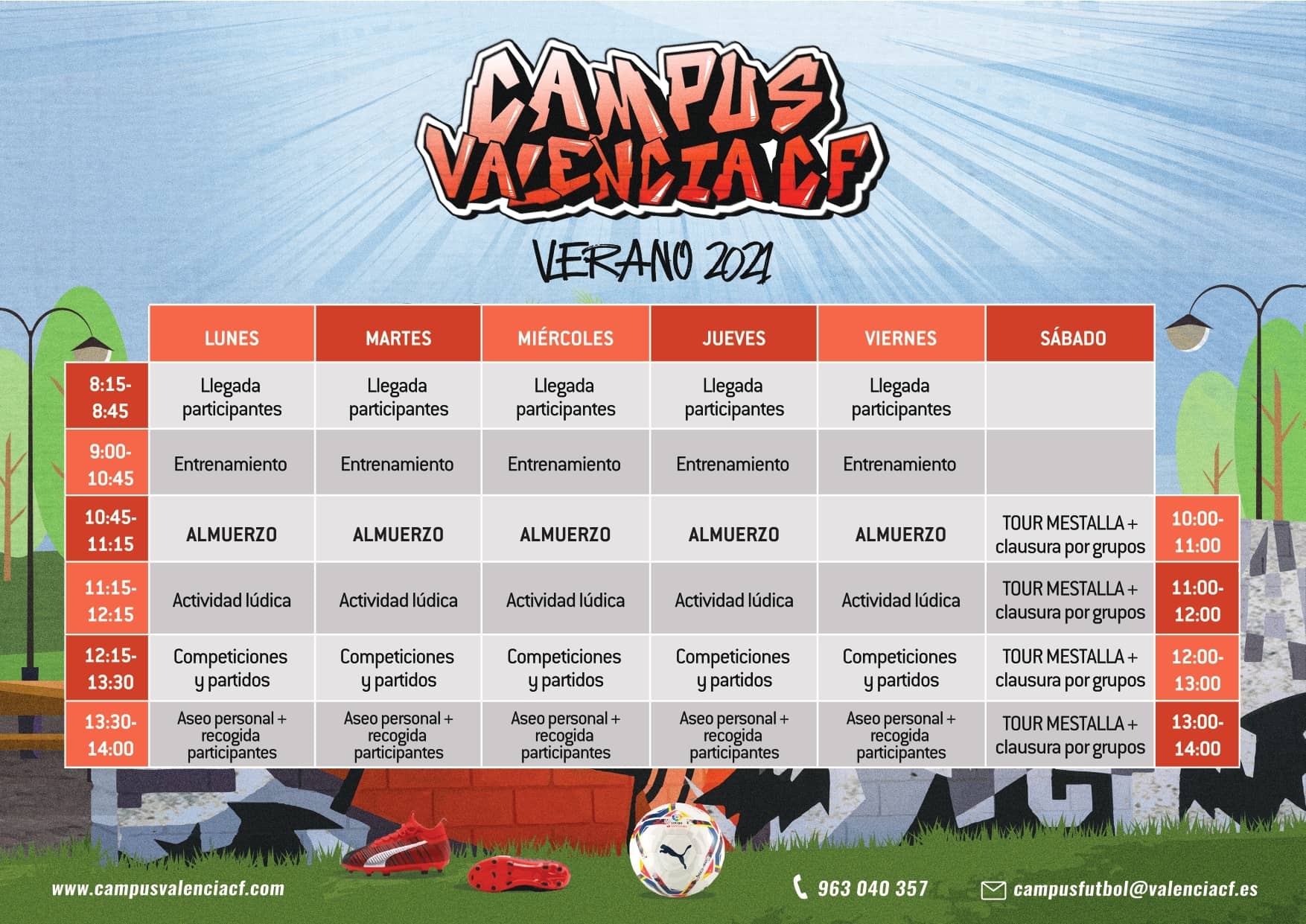 CAMPUS VALENCIA CF

VERANO 2021

| | LUNES | MARTES | MIÉRCOLES | JUEVES | VIERNES | SÁBADO | |
|---|---|---|---|---|---|---|---|
| 8:15-8:45 | Llegada participantes | Llegada participantes | Llegada participantes | Llegada participantes | Llegada participantes | | |
| 9:00-10:45 | Entrenamiento | Entrenamiento | Entrenamiento | Entrenamiento | Entrenamiento | | |
| 10:45-11:15 | ALMUERZO | ALMUERZO | ALMUERZO | ALMUERZO | ALMUERZO | TOUR MESTALLA + clausura por grupos | 10:00-11:00 |
| 11:15-12:15 | Actividad lúdica | Actividad lúdica | Actividad lúdica | Actividad lúdica | Actividad lúdica | TOUR MESTALLA + clausura por grupos | 11:00-12:00 |
| 12:15-13:30 | Competiciones y partidos | Competiciones y partidos | Competiciones y partidos | Competiciones y partidos | Competiciones y partidos | TOUR MESTALLA + clausura por grupos | 12:00-13:00 |
| 13:30-14:00 | Aseo personal + recogida participantes | Aseo personal + recogida participantes | Aseo personal + recogida participantes | Aseo personal + recogida participantes | Aseo personal + recogida participantes | TOUR MESTALLA + clausura por grupos | 13:00-14:00 |

www.campusvalenciacf.com

963 040 357

campusfutbol@valenciacf.es